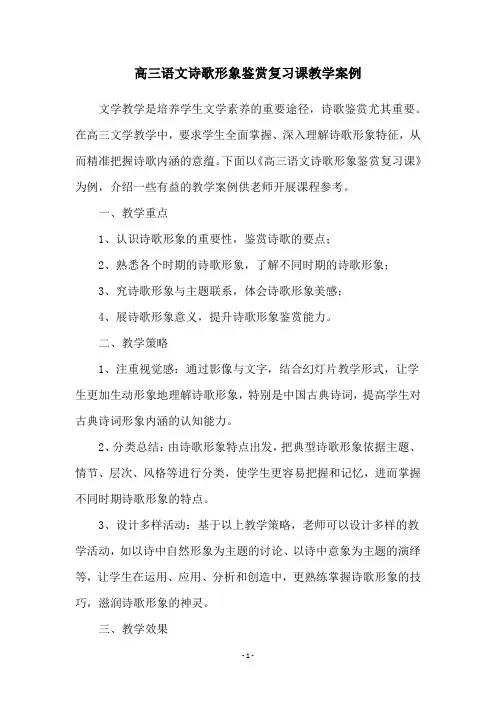 高三语文诗歌形象鉴赏复习课教学案例

文学教学是培养学生文学素养的重要途径，诗歌鉴赏尤其重要。在高三文学教学中，要求学生全面掌握、深入理解诗歌形象特征，从而精准把握诗歌内涵的意蕴。下面以《高三语文诗歌形象鉴赏复习课》为例，介绍一些有益的教学案例供老师开展课程参考。

一、教学重点

1、认识诗歌形象的重要性，鉴赏诗歌的要点；

2、熟悉各个时期的诗歌形象，了解不同时期的诗歌形象；

3、究诗歌形象与主题联系，体会诗歌形象美感；

4、展诗歌形象意义，提升诗歌形象鉴赏能力。

二、教学策略

1、注重视觉感：通过影像与文字，结合幻灯片教学形式，让学生更加生动形象地理解诗歌形象，特别是中国古典诗词，提高学生对古典诗词形象内涵的认知能力。

2、分类总结：由诗歌形象特点出发，把典型诗歌形象依据主题、情节、层次、风格等进行分类，使学生更容易把握和记忆，进而掌握不同时期诗歌形象的特点。

3、设计多样活动：基于以上教学策略，老师可以设计多样的教学活动，如以诗中自然形象为主题的讨论、以诗中意象为主题的演绎等，让学生在运用、应用、分析和创造中，更熟练掌握诗歌形象的技巧，滋润诗歌形象的神灵。

三、教学效果

- 1 -